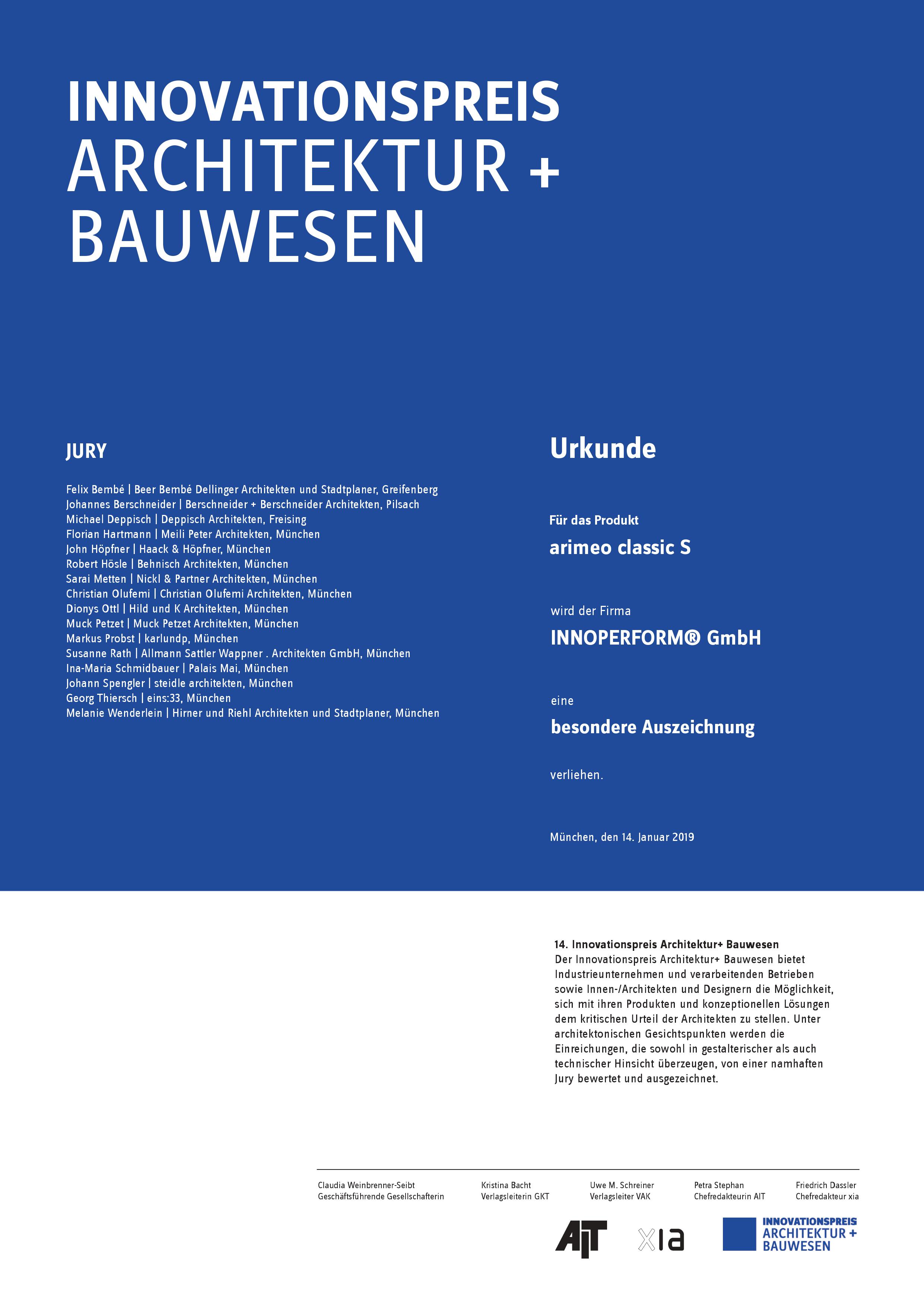 INNOVATIONSPREIS
ARCHITEKTUR +
BAUWESEN

JURY

Felix Bembé | Beer Bembé Dellinger Architekten und Stadtplaner, Greifenberg
Johannes Berschneider | Berschneider + Berschneider Architekten, Pilsach
Michael Deppisch | Deppisch Architekten, Freising
Florian Hartmann | Meili Peter Architekten, München
John Höpfner | Haack & Höpfner, München
Robert Hösle | Behnisch Architekten, München
Sarai Metten | Nickl & Partner Architekten, München
Christian Olufemi | Christian Olufemi Architekten, München
Dionys Ottl | Hild und K Architekten, München
Muck Petzet | Muck Petzet Architekten, München
Markus Probst | karlundp, München
Susanne Rath | Allmann Sattler Wappner . Architekten GmbH, München
Ina-Maria Schmidbauer | Palais Mai, München
Johann Spengler | steidle architekten, München
Georg Thiersch | eins:33, München
Melanie Wenderlein | Hirner und Riehl Architekten und Stadtplaner, München

Urkunde

Für das Produkt

arimeo classic S

wird der Firma

INNOPERFORM® GmbH

eine

besondere Auszeichnung

verliehen.

München, den 14. Januar 2019

14. Innovationspreis Architektur+ Bauwesen
Der Innovationspreis Architektur+ Bauwesen bietet Industrieunternehmen und verarbeitenden Betrieben sowie Innen-/Architekten und Designern die Möglichkeit, sich mit ihren Produkten und konzeptionellen Lösungen dem kritischen Urteil der Architekten zu stellen. Unter architektonischen Gesichtspunkten werden die Einreichungen, die sowohl in gestalterischer als auch technischer Hinsicht überzeugen, von einer namhaften Jury bewertet und ausgezeichnet.

Claudia Weinbrenner-Seibt
Geschäftsführende Gesellschafterin

Kristina Bacht
Verlagsleiterin GKT

Uwe M. Schreiner
Verlagsleiter VAK

Petra Stephan
Chefredakteurin AIT

Friedrich Dassler
Chefredakteur xia

AIT

xia

INNOVATIONSPREIS
ARCHITEKTUR +
BAUWESEN